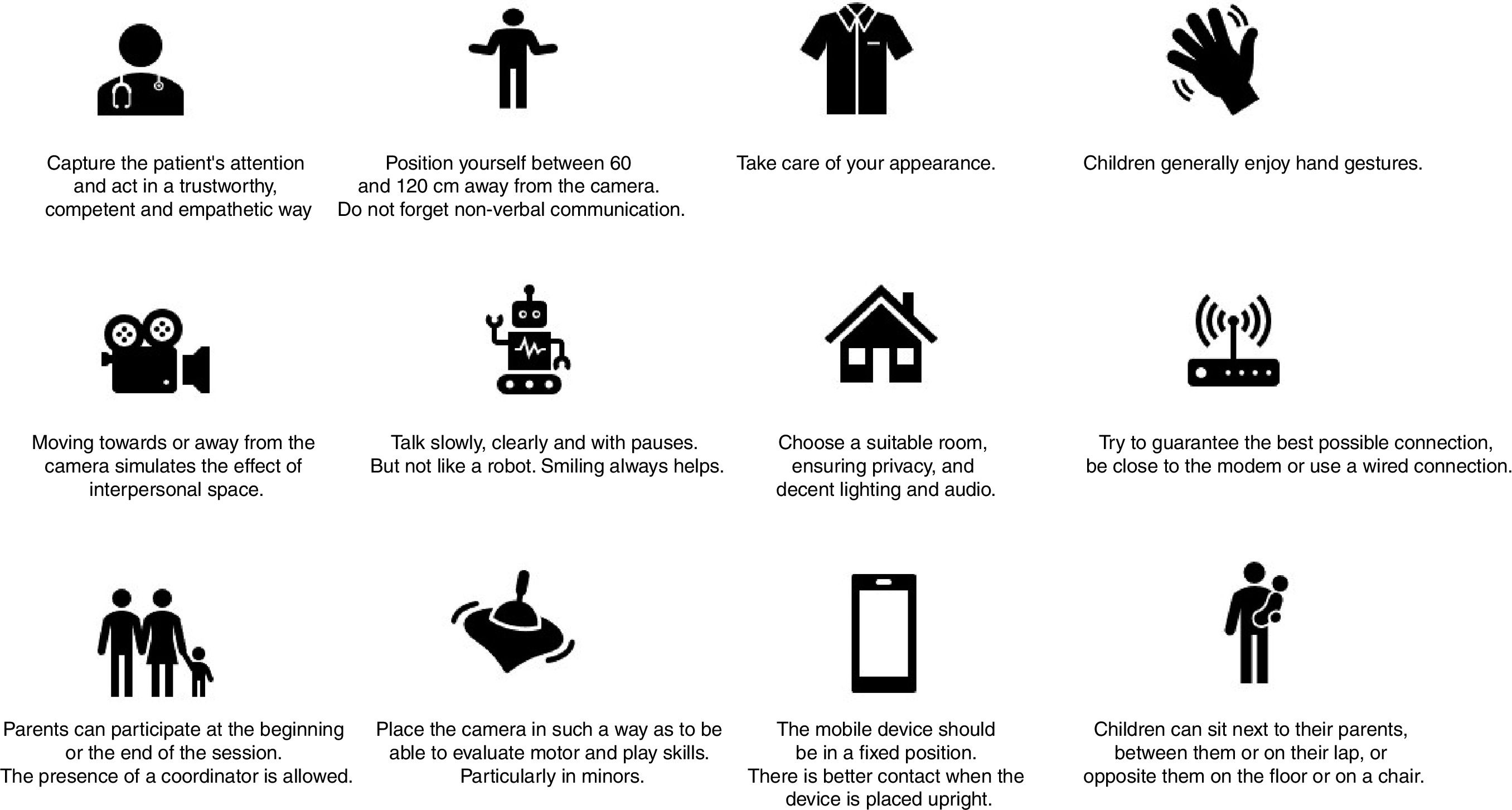 Capture the patient's attention and act in a trustworthy, competent and empathetic way

Position yourself between 60 and 120 cm away from the camera. Do not forget non-verbal communication.

Take care of your appearance.

Children generally enjoy hand gestures.

Moving towards or away from the camera simulates the effect of interpersonal space.

Talk slowly, clearly and with pauses. But not like a robot. Smiling always helps.

Choose a suitable room, ensuring privacy, and decent lighting and audio.

Try to guarantee the best possible connection, be close to the modem or use a wired connection.

Parents can participate at the beginning or the end of the session. The presence of a coordinator is allowed.

Place the camera in such a way as to be able to evaluate motor and play skills. Particularly in minors.

The mobile device should be in a fixed position. There is better contact when the device is placed upright.

Children can sit next to their parents, between them or on their lap, or opposite them on the floor or on a chair.